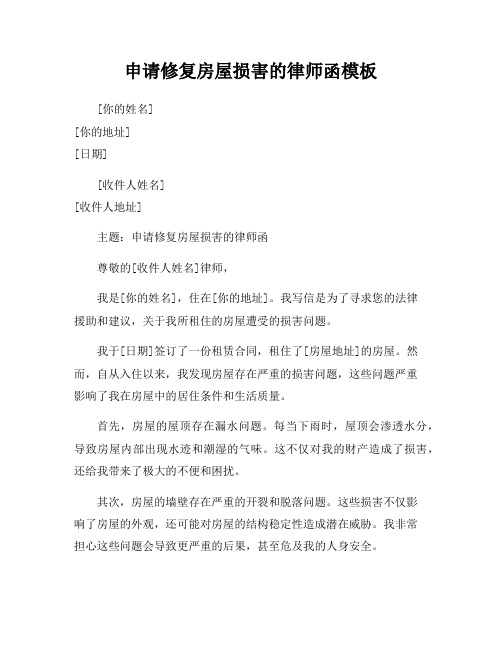 申请修复房屋损害的律师函模板

[你的姓名]
[你的地址]
[日期]

[收件人姓名]
[收件人地址]

主题：申请修复房屋损害的律师函

尊敬的[收件人姓名]律师，

我是[你的姓名]，住在[你的地址]。我写信是为了寻求您的法律援助和建议，关于我所租住的房屋遭受的损害问题。

我于[日期]签订了一份租赁合同，租住了[房屋地址]的房屋。然而，自从入住以来，我发现房屋存在严重的损害问题，这些问题严重影响了我在房屋中的居住条件和生活质量。

首先，房屋的屋顶存在漏水问题。每当下雨时，屋顶会渗透水分，导致房屋内部出现水迹和潮湿的气味。这不仅对我的财产造成了损害，还给我带来了极大的不便和困扰。

其次，房屋的墙壁存在严重的开裂和脱落问题。这些损害不仅影响了房屋的外观，还可能对房屋的结构稳定性造成潜在威胁。我非常担心这些问题会导致更严重的后果，甚至危及我的人身安全。